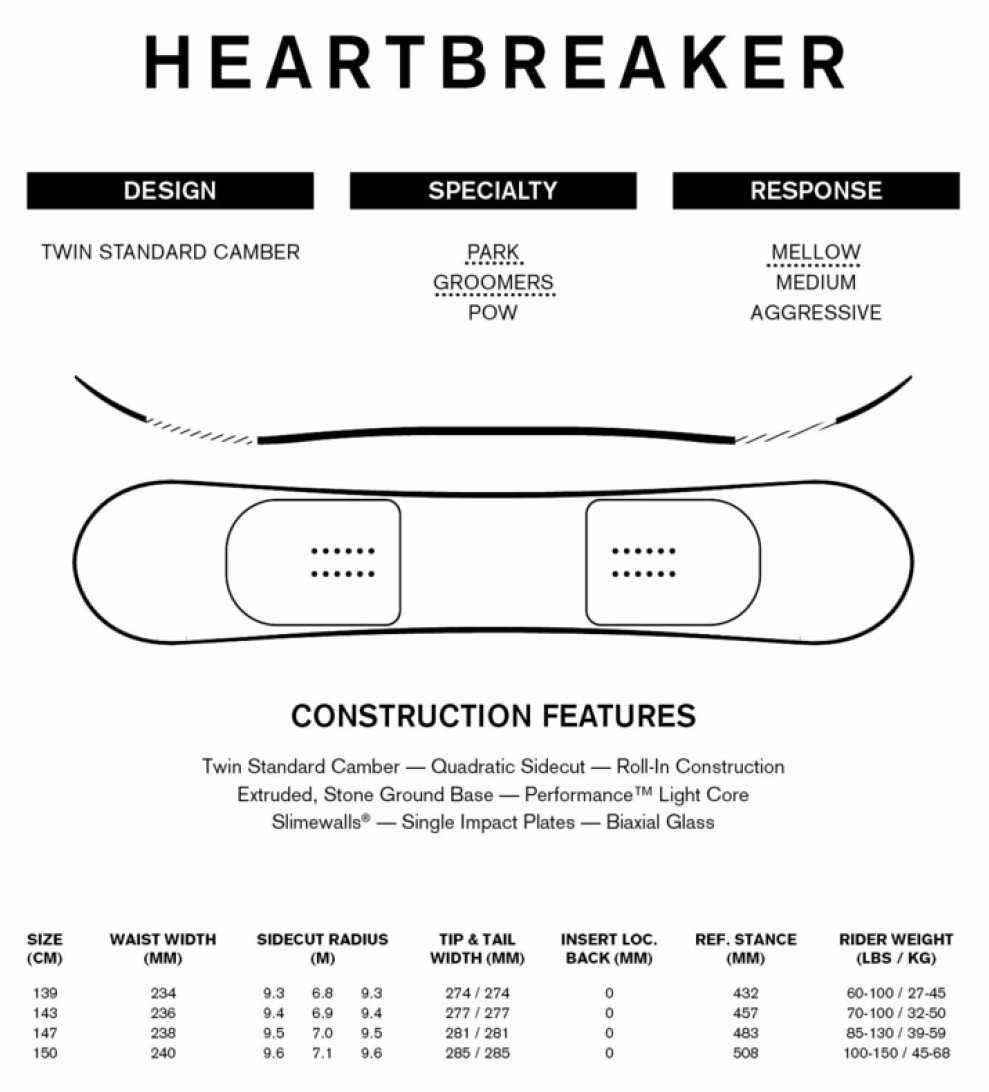 HEARTBREAKER

DESIGN

TWIN STANDARD CAMBER

SPECIALTY

PARK
GROOMERS
POW

RESPONSE

MELLOW
MEDIUM
AGGRESSIVE

CONSTRUCTION FEATURES

Twin Standard Camber — Quadratic Sidecut — Roll-In Construction
Extruded, Stone Ground Base — Performance™ Light Core
Slimewalls® — Single Impact Plates — Biaxial Glass

| SIZE (CM) | WAIST WIDTH (MM) | SIDECUT RADIUS (M) | TIP & TAIL WIDTH (MM) | INSERT LOC. BACK (MM) | REF. STANCE (MM) | RIDER WEIGHT (LBS / KG) |
|---|---|---|---|---|---|---|
| 139 | 234 | 9.3 6.8 9.3 | 274 / 274 | 0 | 432 | 60-100 / 27-45 |
| 143 | 236 | 9.4 6.9 9.4 | 277 / 277 | 0 | 457 | 70-100 / 32-50 |
| 147 | 238 | 9.5 7.0 9.5 | 281 / 281 | 0 | 483 | 85-130 / 39-59 |
| 150 | 240 | 9.6 7.1 9.6 | 285 / 285 | 0 | 508 | 100-150 / 45-68 |